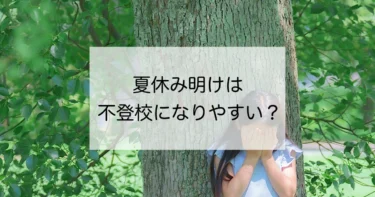 夏休み明けは
不登校になりやすい？